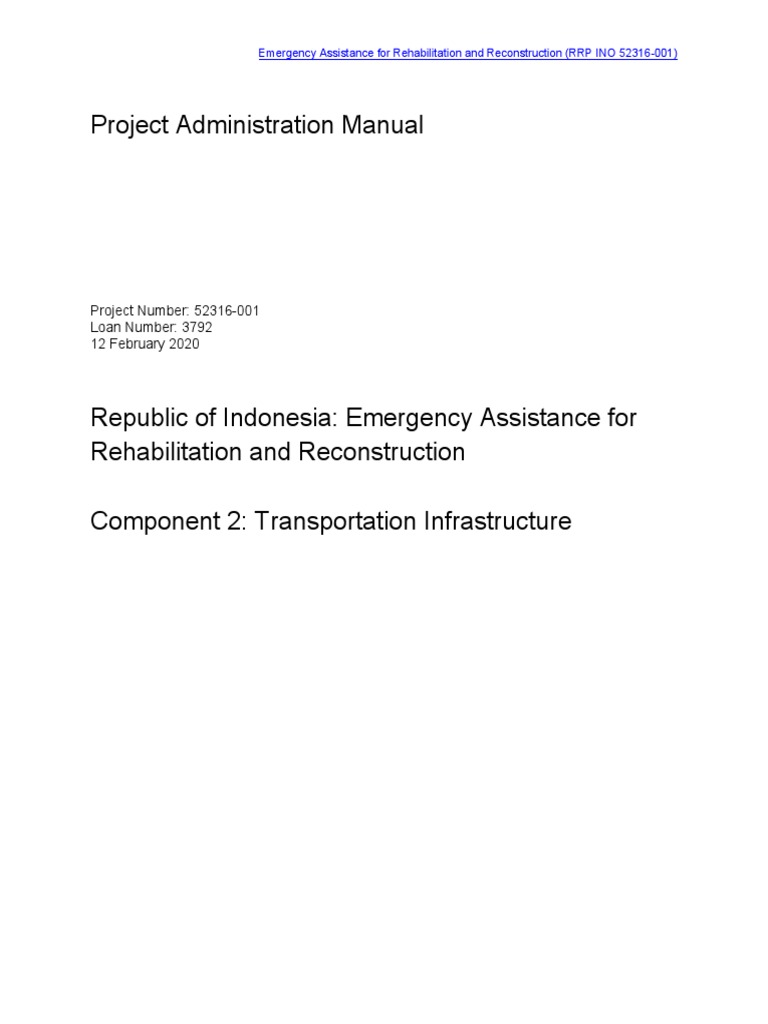 Emergency Assistance for Rehabilitation and Reconstruction (RRP INO 52316-001)

Project Administration Manual

Project Number: 52316-001
Loan Number: 3792
12 February 2020

Republic of Indonesia: Emergency Assistance for Rehabilitation and Reconstruction

Component 2: Transportation Infrastructure